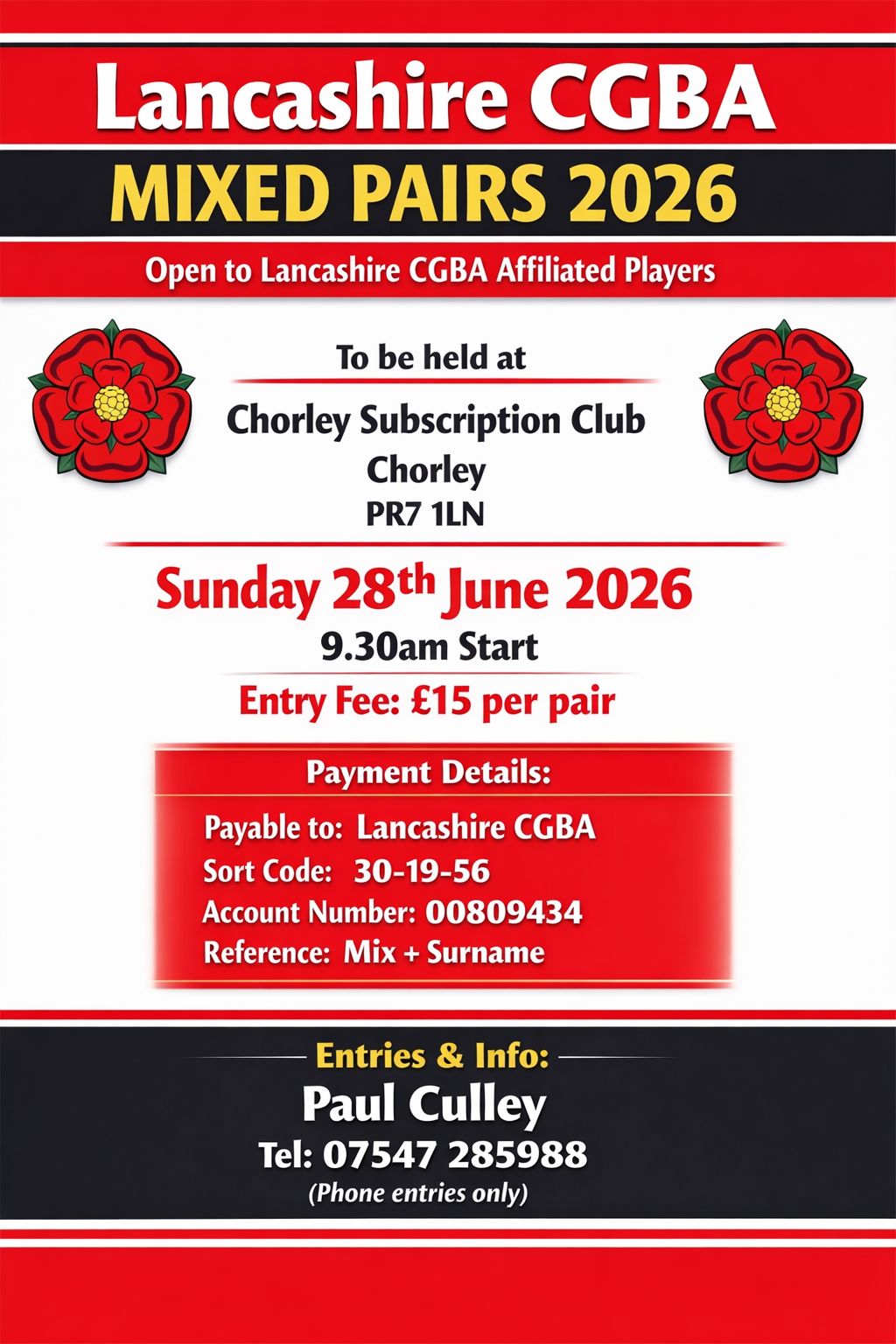 Lancashire CGBA
MIXED PAIRS 2026
Open to Lancashire CGBA Affiliated Players

To be held at

Chorley Subscription Club
Chorley
PR7 1LN

Sunday 28th June 2026
9.30am Start

Entry Fee: £15 per pair

Payment Details:
Payable to: Lancashire CGBA
Sort Code: 30-19-56
Account Number: 00809434
Reference: Mix + Surname

Entries & Info:
Paul Culley
Tel: 07547 285988
(Phone entries only)